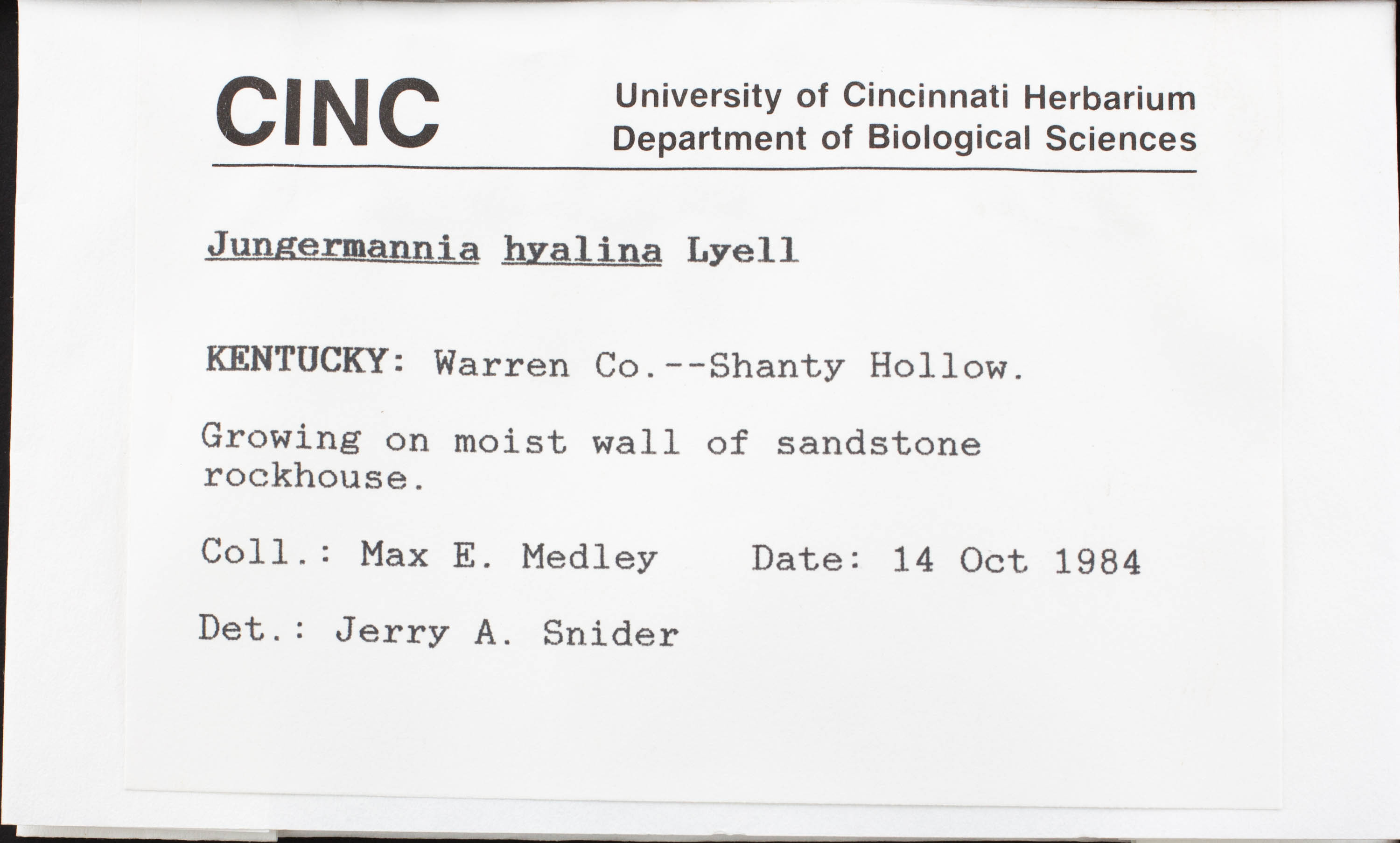 CINC

University of Cincinnati Herbarium
Department of Biological Sciences

Jungermannia hyalina Lyell

KENTUCKY: Warren Co.--Shanty Hollow.

Growing on moist wall of sandstone rockhouse.

Coll.: Max E. Medley     Date: 14 Oct 1984

Det.: Jerry A. Snider